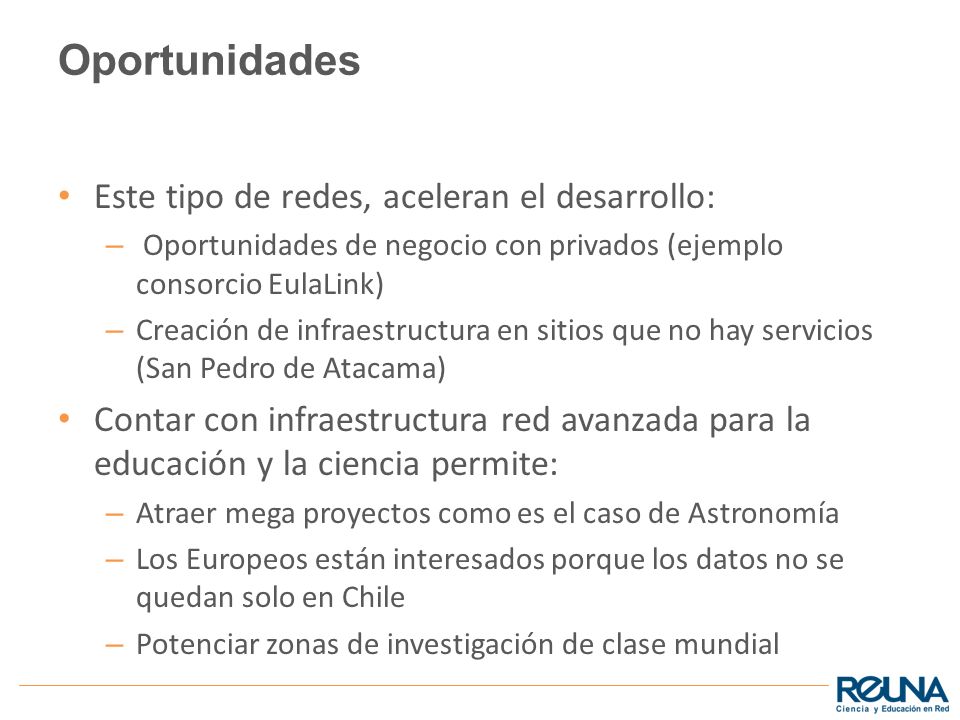 Oportunidades

• Este tipo de redes, aceleran el desarrollo:
– Oportunidades de negocio con privados (ejemplo consorcio EulaLink)
– Creación de infraestructura en sitios que no hay servicios (San Pedro de Atacama)

• Contar con infraestructura red avanzada para la educación y la ciencia permite:
– Atraer mega proyectos como es el caso de Astronomía
– Los Europeos están interesados porque los datos no se quedan solo en Chile
– Potenciar zonas de investigación de clase mundial

REUNA
Ciencia y Educación en Red